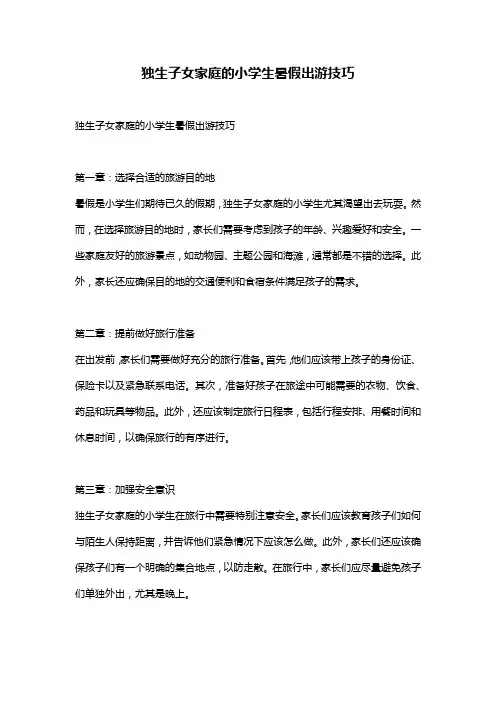 独生子女家庭的小学生暑假出游技巧

独生子女家庭的小学生暑假出游技巧

第一章：选择合适的旅游目的地

暑假是小学生们期待已久的假期，独生子女家庭的小学生尤其渴望出去玩耍。然而，在选择旅游目的地时，家长们需要考虑到孩子的年龄、兴趣爱好和安全。一些家庭友好的旅游景点，如动物园、主题公园和海滩，通常都是不错的选择。此外，家长还应确保目的地的交通便利和食宿条件满足孩子的需求。

第二章：提前做好旅行准备

在出发前，家长们需要做好充分的旅行准备。首先，他们应该带上孩子的身份证、保险卡以及紧急联系电话。其次，准备好孩子在旅途中可能需要的衣物、饮食、药品和玩具等物品。此外，还应该制定旅行日程表，包括行程安排、用餐时间和休息时间，以确保旅行的有序进行。

第三章：加强安全意识

独生子女家庭的小学生在旅行中需要特别注意安全。家长们应该教育孩子们如何与陌生人保持距离，并告诉他们紧急情况下应该怎么做。此外，家长们还应该确保孩子们有一个明确的集合地点，以防走散。在旅行中，家长们应尽量避免孩子们单独外出，尤其是晚上。